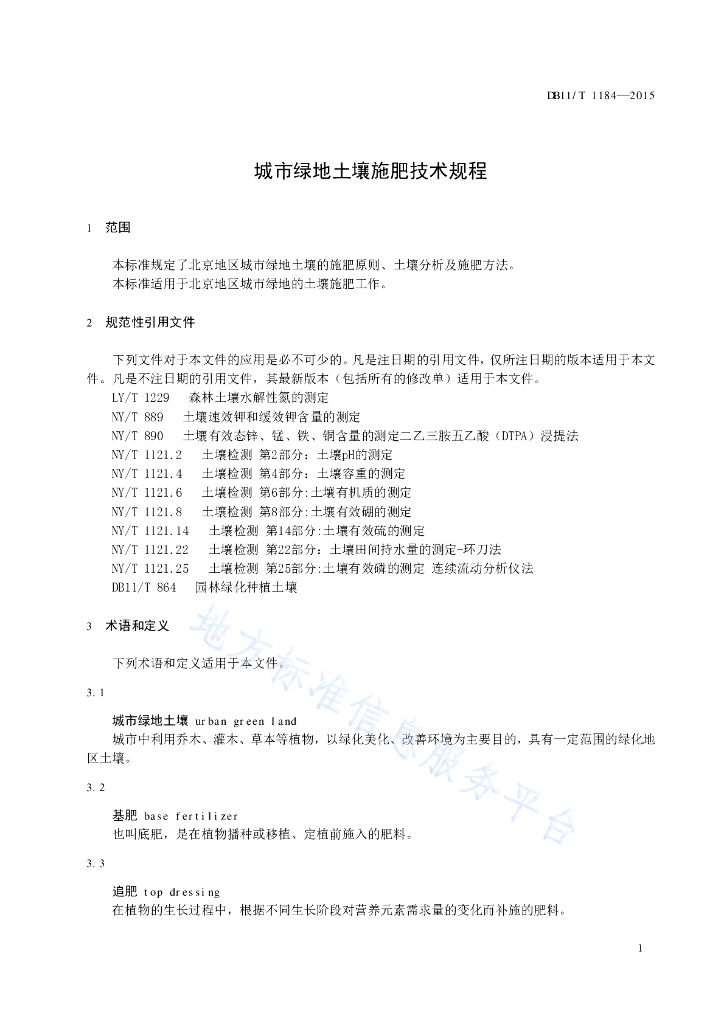 DB11/T 1184—2015

城市绿地土壤施肥技术规程

1 范围

本标准规定了北京地区城市绿地土壤的施肥原则、土壤分析及施肥方法。
本标准适用于北京地区城市绿地的土壤施肥工作。

2 规范性引用文件

下列文件对于本文件的应用是必不可少的。凡是注日期的引用文件，仅所注日期的版本适用于本文件。凡是不注日期的引用文件，其最新版本（包括所有的修改单）适用于本文件。
LY/T 1229 森林土壤水解性氮的测定
NY/T 889 土壤速效钾和缓效钾含量的测定
NY/T 890 土壤有效态锌、锰、铁、铜含量的测定二乙三胺五乙酸（DTPA）浸提法
NY/T 1121.2 土壤检测 第2部分：土壤pH的测定
NY/T 1121.4 土壤检测 第4部分：土壤容重的测定
NY/T 1121.6 土壤检测 第6部分:土壤有机质的测定
NY/T 1121.8 土壤检测 第8部分:土壤有效硼的测定
NY/T 1121.14 土壤检测 第14部分:土壤有效硫的测定
NY/T 1121.22 土壤检测 第22部分：土壤田间持水量的测定-环刀法
NY/T 1121.25 土壤检测 第25部分:土壤有效磷的测定 连续流动分析仪法
DB11/T 864 园林绿化种植土壤

3 术语和定义

下列术语和定义适用于本文件。

3.1

城市绿地土壤 urban green land
城市中利用乔木、灌木、草本等植物，以绿化美化、改善环境为主要目的，具有一定范围的绿化地区土壤。

3.2

基肥 base fertilizer
也叫底肥，是在植物播种或移植、定植前施入的肥料。

3.3

追肥 top dressing
在植物的生长过程中，根据不同生长阶段对营养元素需求量的变化而补施的肥料。

地方标准信息服务平台

1